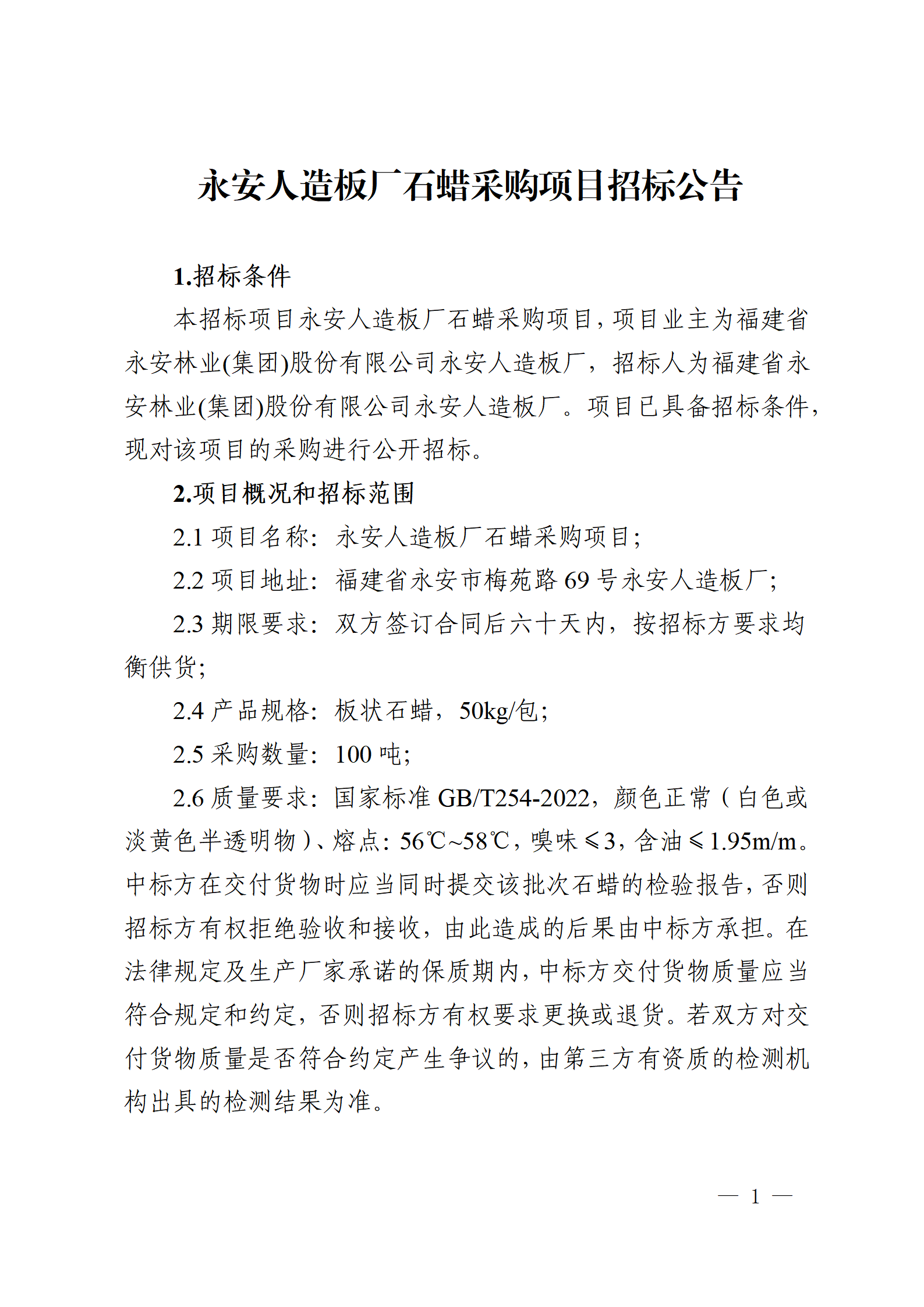 永安人造板厂石蜡采购项目招标公告

1.招标条件

本招标项目永安人造板厂石蜡采购项目，项目业主为福建省永安林业(集团)股份有限公司永安人造板厂，招标人为福建省永安林业(集团)股份有限公司永安人造板厂。项目已具备招标条件，现对该项目的采购进行公开招标。

2.项目概况和招标范围

2.1项目名称：永安人造板厂石蜡采购项目；

2.2项目地址：福建省永安市梅苑路69号永安人造板厂；

2.3期限要求：双方签订合同后六十天内，按招标方要求均衡供货；

2.4产品规格：板状石蜡，50kg/包；

2.5采购数量：100吨；

2.6质量要求：国家标准GB/T254-2022，颜色正常（白色或淡黄色半透明物）、熔点：56℃~58℃，嗅味≤3，含油≤1.95m/m。中标方在交付货物时应当同时提交该批次石蜡的检验报告，否则招标方有权拒绝验收和接收，由此造成的后果由中标方承担。在法律规定及生产厂家承诺的保质期内，中标方交付货物质量应当符合规定和约定，否则招标方有权要求更换或退货。若双方对交付货物质量是否符合约定产生争议的，由第三方有资质的检测机构出具的检测结果为准。

— 1 —